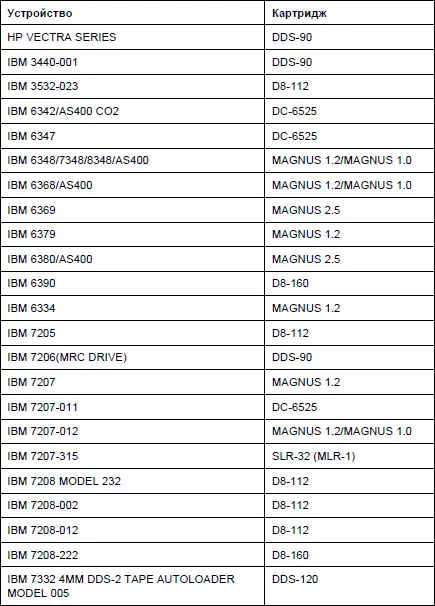 | Устройство | Картридж |
|---|---|
| HP VECTRA SERIES | DDS-90 |
| IBM 3440-001 | DDS-90 |
| IBM 3532-023 | D8-112 |
| IBM 6342/AS400 CO2 | DC-6525 |
| IBM 6347 | DC-6525 |
| IBM 6348/7348/8348/AS400 | MAGNUS 1.2/MAGNUS 1.0 |
| IBM 6368/AS400 | MAGNUS 1.2/MAGNUS 1.0 |
| IBM 6369 | MAGNUS 2.5 |
| IBM 6379 | MAGNUS 1.2 |
| IBM 6380/AS400 | MAGNUS 2.5 |
| IBM 6390 | D8-160 |
| IBM 6334 | MAGNUS 1.2 |
| IBM 7205 | D8-112 |
| IBM 7206(MRC DRIVE) | DDS-90 |
| IBM 7207 | MAGNUS 1.2 |
| IBM 7207-011 | DC-6525 |
| IBM 7207-012 | MAGNUS 1.2/MAGNUS 1.0 |
| IBM 7207-315 | SLR-32 (MLR-1) |
| IBM 7208 MODEL 232 | D8-112 |
| IBM 7208-002 | D8-112 |
| IBM 7208-012 | D8-112 |
| IBM 7208-222 | D8-160 |
| IBM 7332 4MM DDS-2 TAPE AUTOLOADER MODEL 005 | DDS-120 |